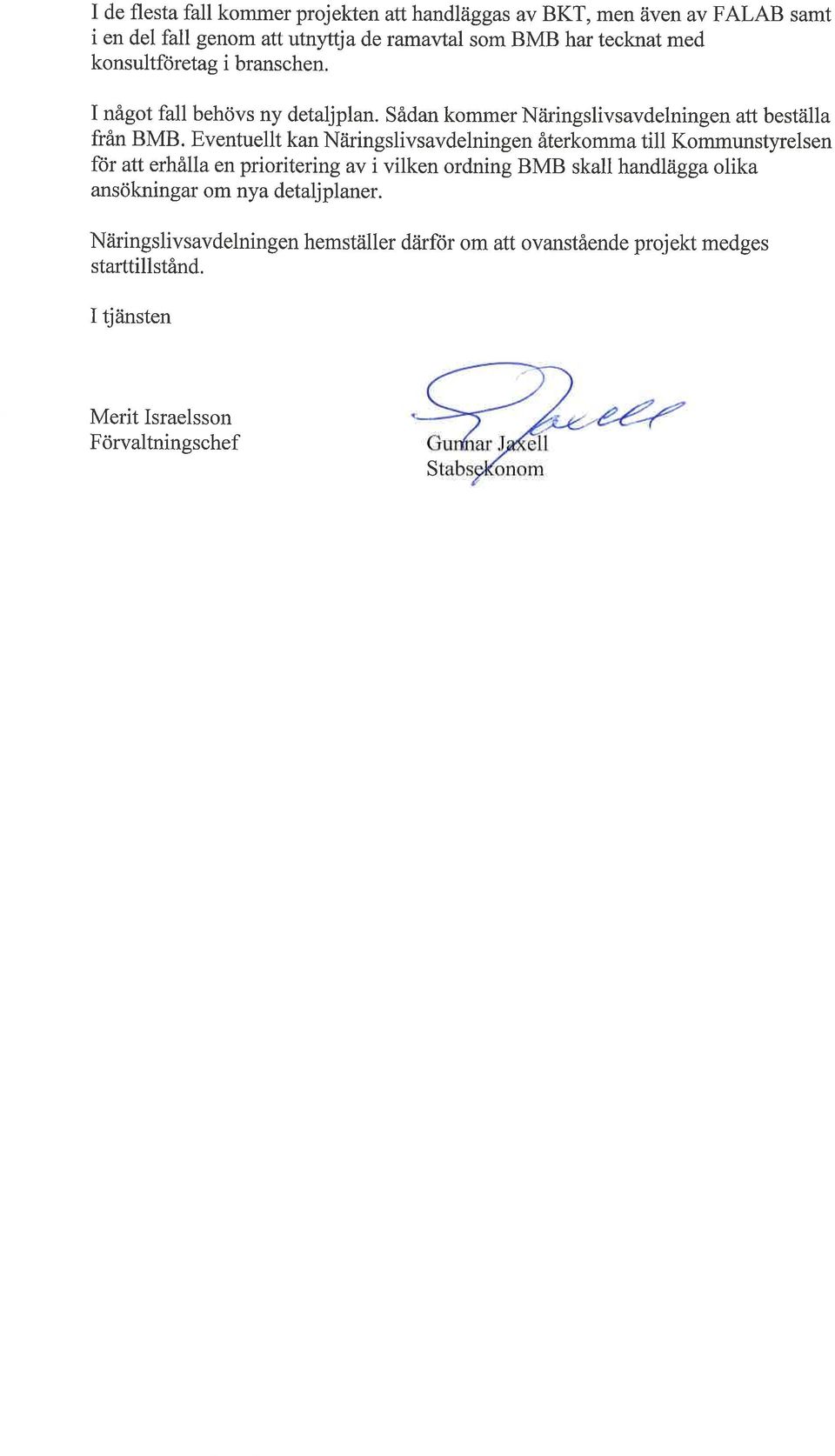 I de flesta fall kommer projekten att handläggas av BKT, men även av FALAB samt i en del fall genom att utnyttja de ramavtal som BMB har tecknat med konsultföretag i branschen.

I något fall behövs ny detaljplan. Sådan kommer Näringslivsavdelningen att beställa från BMB. Eventuellt kan Näringslivsavdelningen återkomma till Kommunstyrelsen för att erhålla en prioritering av i vilken ordning BMB skall handlägga olika ansökningar om nya detaljplaner.

Näringslivsavdelningen hemställer därför om att ovanstående projekt medges starttillstånd.

I tjänsten

Merit Israelsson
Förvaltningschef

Gunnar Jaxell
Stabsekonom